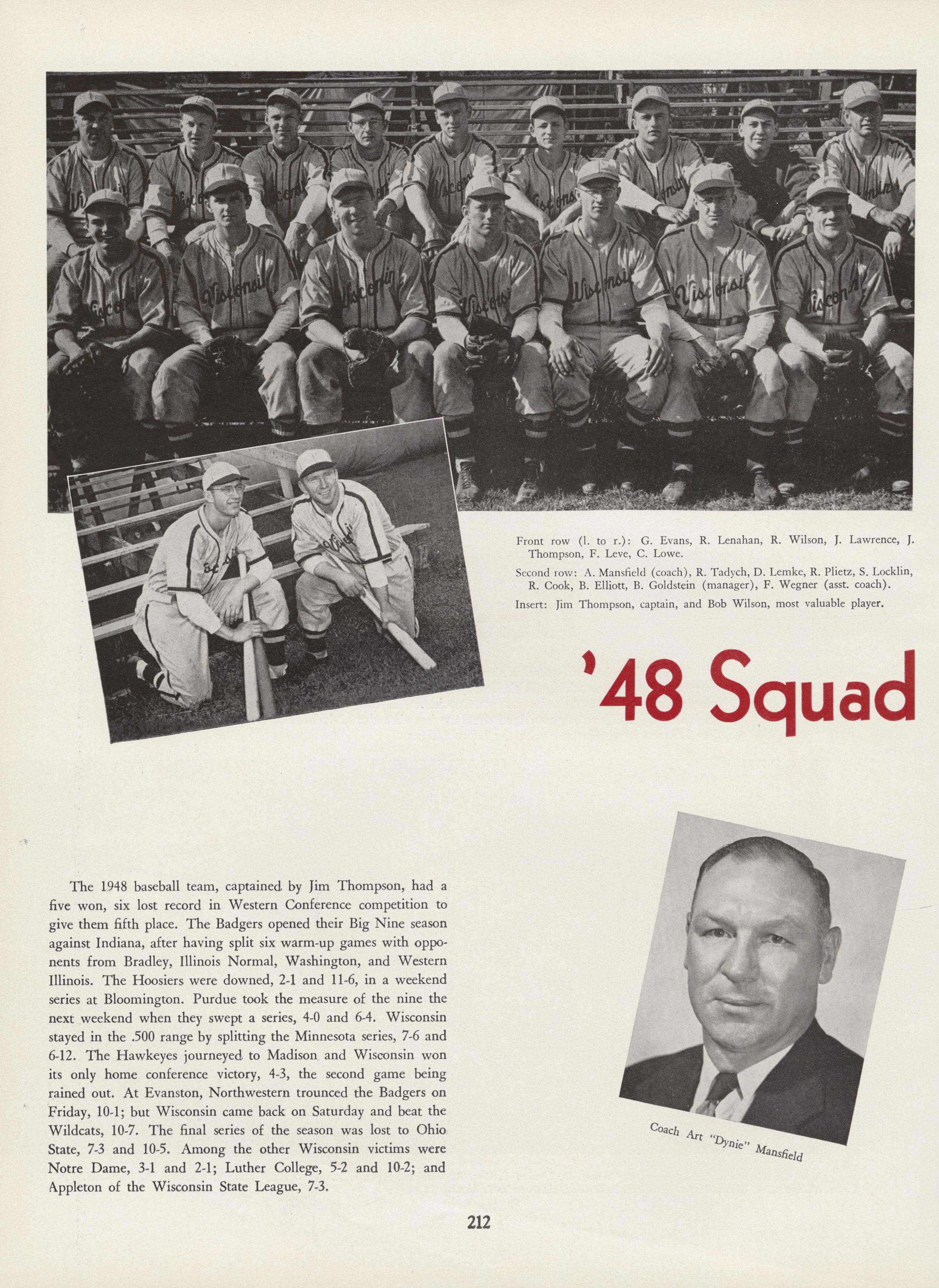 Front row (l. to r.): G. Evans, R. Lenahan, R. Wilson, J. Lawrence, J. Thompson, F. Leve, C. Lowe.

Second row: A. Mansfield (coach), R. Tadych, D. Lemke, R. Plietz, S. Locklin, R. Cook, B. Elliott, B. Goldstein (manager), F. Wegner (asst. coach).

Insert: Jim Thompson, captain, and Bob Wilson, most valuable player.

'48 Squad

The 1948 baseball team, captained by Jim Thompson, had a five won, six lost record in Western Conference competition to give them fifth place. The Badgers opened their Big Nine season against Indiana, after having split six warm-up games with opponents from Bradley, Illinois Normal, Washington, and Western Illinois. The Hoosiers were downed, 2-1 and 11-6, in a weekend series at Bloomington. Purdue took the measure of the nine the next weekend when they swept a series, 4-0 and 6-4. Wisconsin stayed in the .500 range by splitting the Minnesota series, 7-6 and 6-12. The Hawkeyes journeyed to Madison and Wisconsin won its only home conference victory, 4-3, the second game being rained out. At Evanston, Northwestern trounced the Badgers on Friday, 10-1; but Wisconsin came back on Saturday and beat the Wildcats, 10-7. The final series of the season was lost to Ohio State, 7-3 and 10-5. Among the other Wisconsin victims were Notre Dame, 3-1 and 2-1; Luther College, 5-2 and 10-2; and Appleton of the Wisconsin State League, 7-3.

Coach Art "Dynie" Mansfield

212